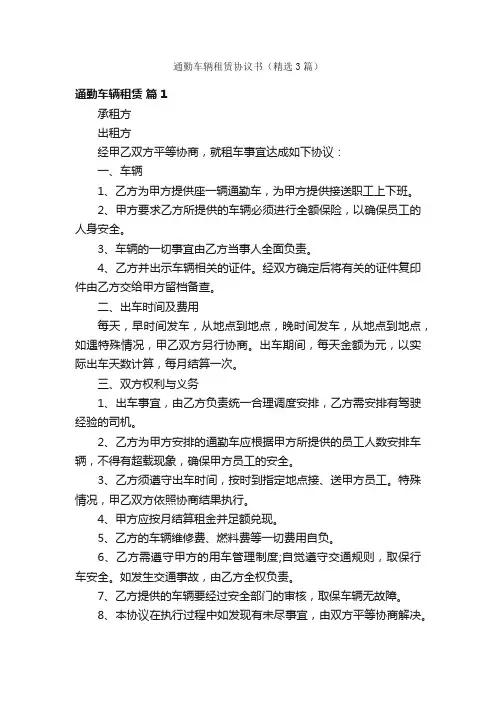 通勤车辆租赁协议书（精选3篇）

通勤车辆租赁 篇1

承租方

出租方

经甲乙双方平等协商，就租车事宜达成如下协议：

一、车辆

1、乙方为甲方提供座一辆通勤车，为甲方提供接送职工上下班。

2、甲方要求乙方所提供的车辆必须进行全额保险，以确保员工的人身安全。

3、车辆的一切事宜由乙方当事人全面负责。

4、乙方并出示车辆相关的证件。经双方确定后将有关的证件复印件由乙方交给甲方留档备查。

二、出车时间及费用

每天，早时间发车，从地点到地点，晚时间发车，从地点到地点，如遇特殊情况，甲乙双方另行协商。出车期间，每天金额为元，以实际出车天数计算，每月结算一次。

三、双方权利与义务

1、出车事宜，由乙方负责统一合理调度安排，乙方需安排有驾驶经验的司机。

2、乙方为甲方安排的通勤车应根据甲方所提供的员工人数安排车辆，不得有超载现象，确保甲方员工的安全。

3、乙方须遵守出车时间，按时到指定地点接、送甲方员工。特殊情况，甲乙双方依照协商结果执行。

4、甲方应按月结算租金并足额兑现。

5、乙方的车辆维修费、燃料费等一切费用自负。

6、乙方需遵守甲方的用车管理制度;自觉遵守交通规则，取保行车安全。如发生交通事故，由乙方全权负责。

7、乙方提供的车辆要经过安全部门的审核，取保车辆无故障。

8、本协议在执行过程中如发现有未尽事宜，由双方平等协商解决。